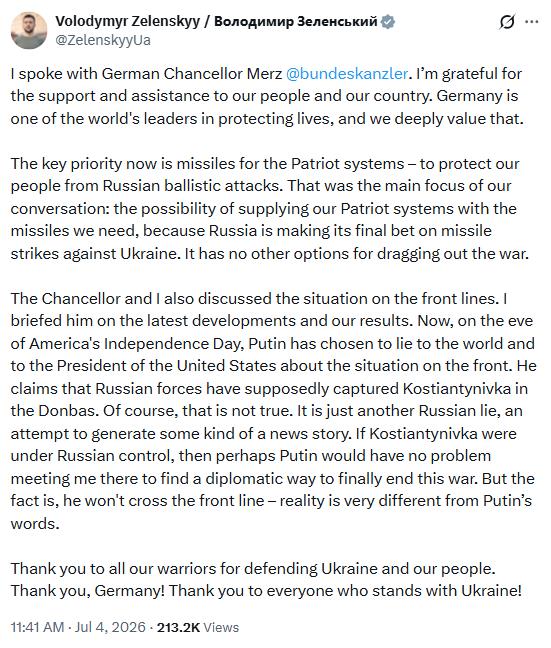 Volodymyr Zelenskyy / Володимир Зеленський
@ZelenskyyUa

I spoke with German Chancellor Merz @bundeskanzler. I'm grateful for the support and assistance to our people and our country. Germany is one of the world's leaders in protecting lives, and we deeply value that.

The key priority now is missiles for the Patriot systems – to protect our people from Russian ballistic attacks. That was the main focus of our conversation: the possibility of supplying our Patriot systems with the missiles we need, because Russia is making its final bet on missile strikes against Ukraine. It has no other options for dragging out the war.

The Chancellor and I also discussed the situation on the front lines. I briefed him on the latest developments and our results. Now, on the eve of America's Independence Day, Putin has chosen to lie to the world and to the President of the United States about the situation on the front. He claims that Russian forces have supposedly captured Kostiantynivka in the Donbas. Of course, that is not true. It is just another Russian lie, an attempt to generate some kind of a news story. If Kostiantynivka were under Russian control, then perhaps Putin would have no problem meeting me there to find a diplomatic way to finally end this war. But the fact is, he won't cross the front line – reality is very different from Putin's words.

Thank you to all our warriors for defending Ukraine and our people. Thank you, Germany! Thank you to everyone who stands with Ukraine!

11:41 AM · Jul 4, 2026 · 213.2K Views